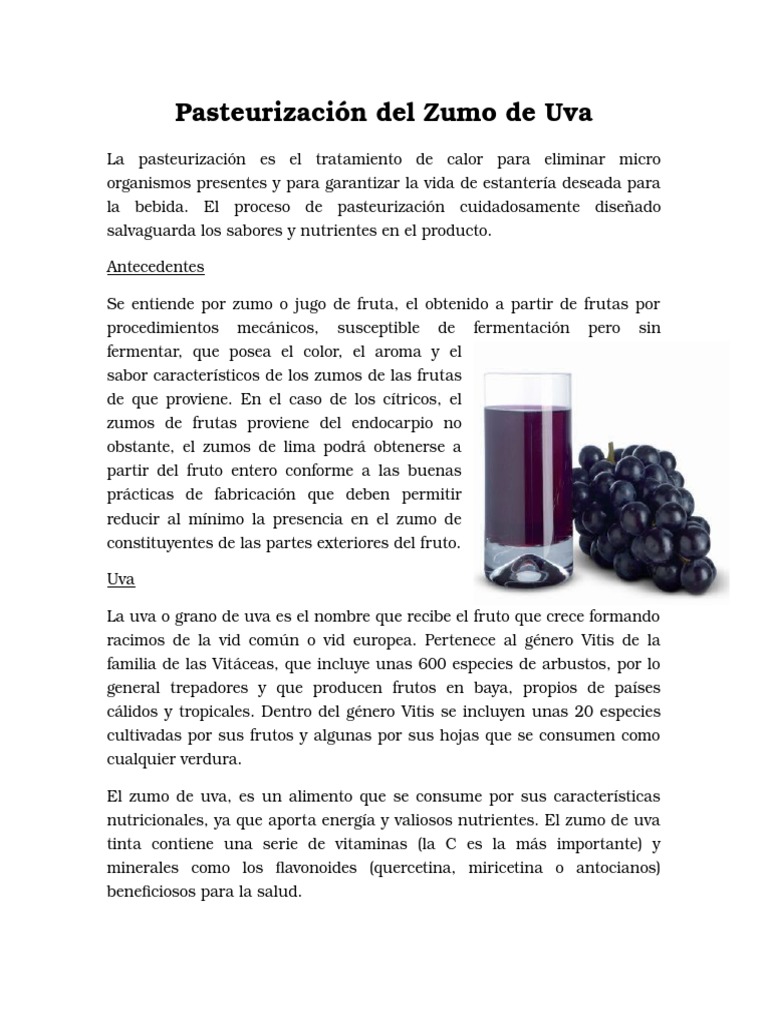 Pasteurización del Zumo de Uva

La pasteurización es el tratamiento de calor para eliminar micro organismos presentes y para garantizar la vida de estantería deseada para la bebida. El proceso de pasteurización cuidadosamente diseñado salvaguarda los sabores y nutrientes en el producto.

Antecedentes

Se entiende por zumo o jugo de fruta, el obtenido a partir de frutas por procedimientos mecánicos, susceptible de fermentación pero sin fermentar, que posea el color, el aroma y el sabor característicos de los zumos de las frutas de que proviene. En el caso de los cítricos, el zumos de frutas proviene del endocarpio no obstante, el zumos de lima podrá obtenerse a partir del fruto entero conforme a las buenas prácticas de fabricación que deben permitir reducir al mínimo la presencia en el zumo de constituyentes de las partes exteriores del fruto.

Uva

La uva o grano de uva es el nombre que recibe el fruto que crece formando racimos de la vid común o vid europea. Pertenece al género Vitis de la familia de las Vitáceas, que incluye unas 600 especies de arbustos, por lo general trepadores y que producen frutos en baya, propios de países cálidos y tropicales. Dentro del género Vitis se incluyen unas 20 especies cultivadas por sus frutos y algunas por sus hojas que se consumen como cualquier verdura.

El zumo de uva, es un alimento que se consume por sus características nutricionales, ya que aporta energía y valiosos nutrientes. El zumo de uva tinta contiene una serie de vitaminas (la C es la más importante) y minerales como los flavonoides (quercetina, miricetina o antocianos) beneficiosos para la salud.